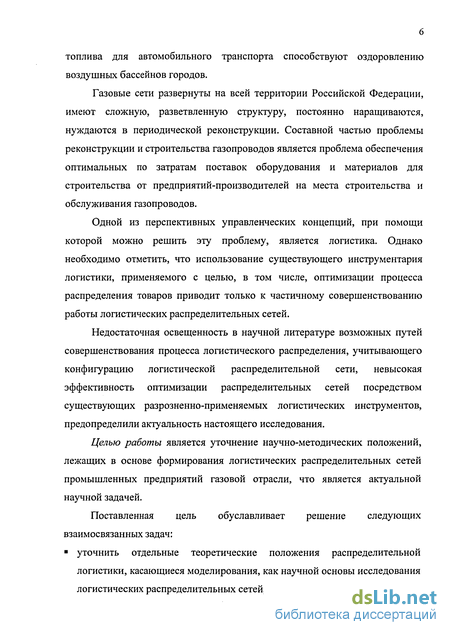 6

топлива для автомобильного транспорта способствуют оздоровлению воздушных бассейнов городов.

Газовые сети развернуты на всей территории Российской Федерации, имеют сложную, разветвленную структуру, постоянно наращиваются, нуждаются в периодической реконструкции. Составной частью проблемы реконструкции и строительства газопроводов является проблема обеспечения оптимальных по затратам поставок оборудования и материалов для строительства от предприятий-производителей на места строительства и обслуживания газопроводов.

Одной из перспективных управленческих концепций, при помощи которой можно решить эту проблему, является логистика. Однако необходимо отметить, что использование существующего инструментария логистики, применяемого с целью, в том числе, оптимизации процесса распределения товаров приводит только к частичному совершенствованию работы логистических распределительных сетей.

Недостаточная освещенность в научной литературе возможных путей совершенствования процесса логистического распределения, учитывающего конфигурацию логистической распределительной сети, невысокая эффективность оптимизации распределительных сетей посредством существующих разрозненно-применяемых логистических инструментов, предопределили актуальность настоящего исследования.

Целью работы является уточнение научно-методических положений, лежащих в основе формирования логистических распределительных сетей промышленных предприятий газовой отрасли, что является актуальной научной задачей.

Поставленная цель обуславливает решение следующих взаимосвязанных задач:

▪ уточнить отдельные теоретические положения распределительной логистики, касающиеся моделирования, как научной основы исследования логистических распределительных сетей

dsLib.net
библиотека диссертаций